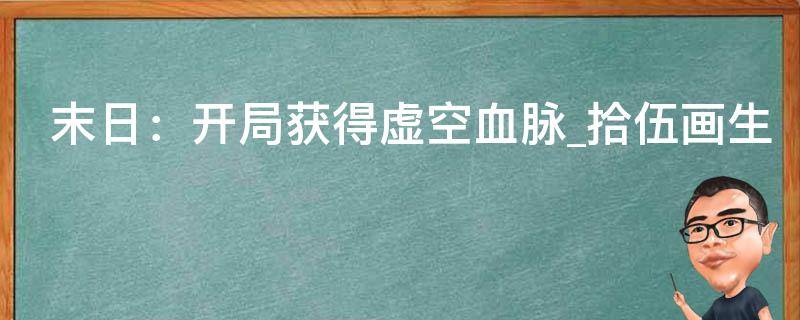 末日：开局获得虚空血脉_拾伍画生